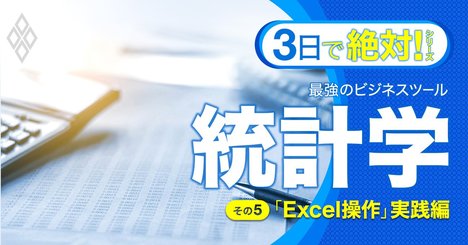 3日で絶対!シリーズ

最強のビジネスツール

統計学

その5 「Excel操作」実践編